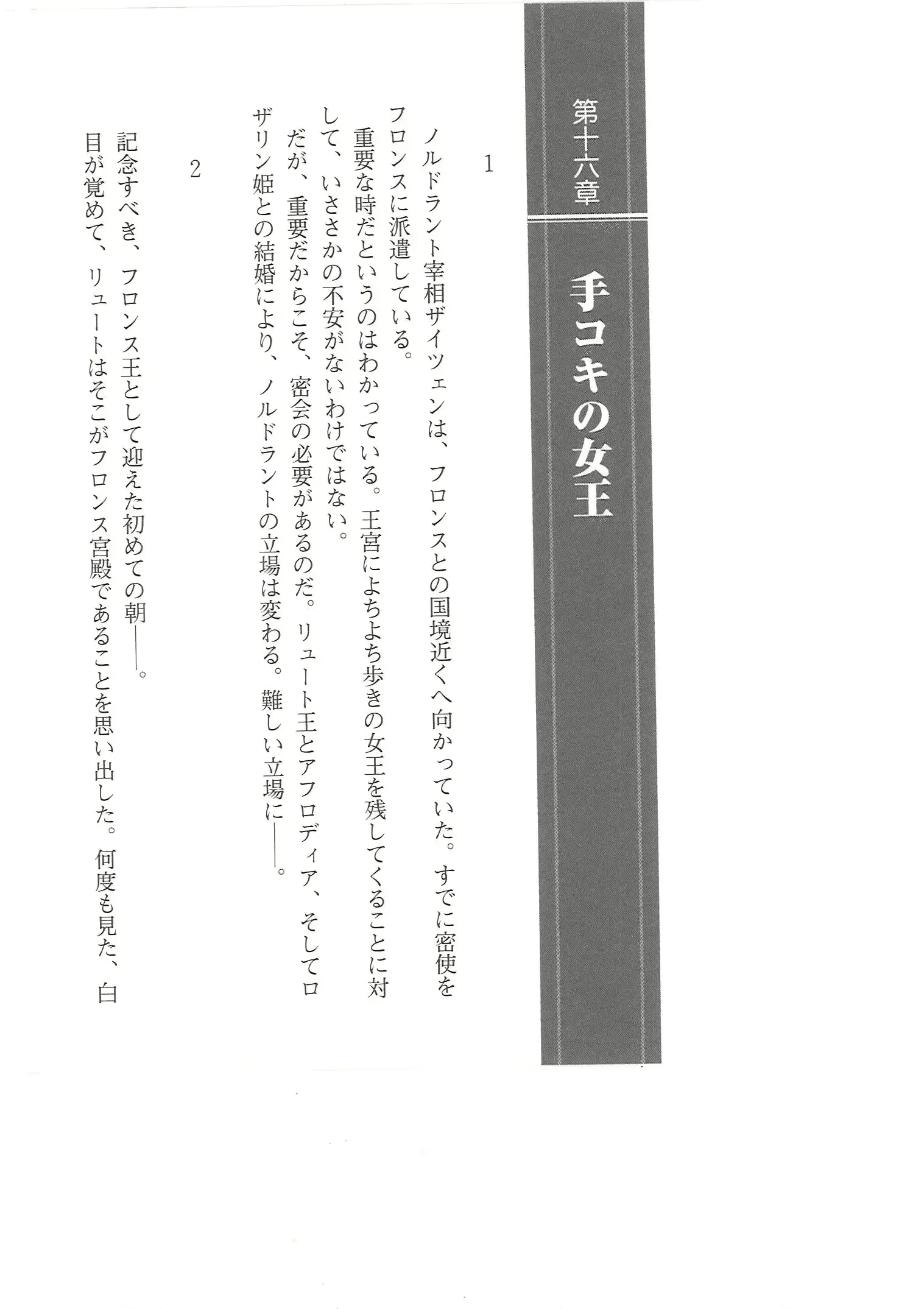 第十六章

手コキの女王

1

ノルドラント宰相ザイツェンは、フロンスとの国境近くへ向かっていた。すでに密使をフロンスに派遣している。

重要な時だというのはわかっている。王宮によちよち歩きの女王を残してくることに対して、いささかの不安がないわけではない。

だが、重要だからこそ、密会の必要があるのだ。リュート王とアフロディア、そしてロザリン姫との結婚により、ノルドラントの立場は変わる。難しい立場に——。

2

記念すべき、フロンス王として迎えた初めての朝——。

目が覚めて、リュートはそこがフロンス宮殿であることを思い出した。何度も見た、白